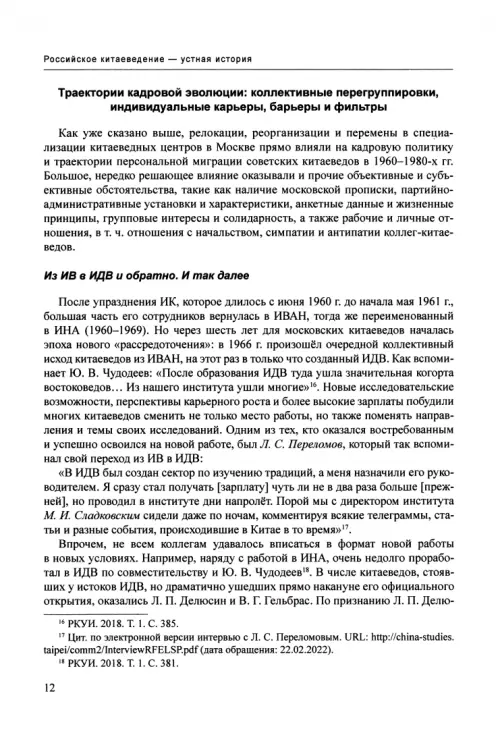 Российское китаеведение — устная история

Траектории кадровой эволюции: коллективные перегруппировки, индивидуальные карьеры, барьеры и фильтры

Как уже сказано выше, релокации, реорганизации и перемены в специализации китаеведных центров в Москве прямо влияли на кадровую политику и траектории персональной миграции советских китаеведов в 1960–1980-х гг. Большое, нередко решающее влияние оказывали и прочие объективные и субъективные обстоятельства, такие как наличие московской прописки, партийно-административные установки и характеристики, анкетные данные и жизненные принципы, групповые интересы и солидарность, а также рабочие и личные отношения, в т. ч. отношения с начальством, симпатии и антипатии коллег-китаеведов.

Из ИВ в ИДВ и обратно. И так далее

После упразднения ИК, которое длилось с июня 1960 г. до начала мая 1961 г., большая часть его сотрудников вернулась в ИВАН, тогда же переименованный в ИНА (1960–1969). Но через шесть лет для московских китаеведов началась эпоха нового «рассредоточения»: в 1966 г. произошёл очередной коллективный исход китаеведов из ИВАН, на этот раз в только что созданный ИДВ. Как вспоминает Ю. В. Чудодеев: «После образования ИДВ туда ушла значительная когорта востоковедов… Из нашего института ушли многие»$^{16}$. Новые исследовательские возможности, перспективы карьерного роста и более высокие зарплаты побудили многих китаеведов сменить не только место работы, но также поменять направления и темы своих исследований. Одним из тех, кто оказался востребованным и успешно освоился на новой работе, был Л. С. Переломов, который так вспоминал свой переход из ИВ в ИДВ:

«В ИДВ был создан сектор по изучению традиций, а меня назначили его руководителем. Я сразу стал получать [зарплату] чуть ли не в два раза больше [прежней], но проводил в институте дни напролёт. Порой мы с директором института М. И. Сладковским сидели даже по ночам, комментируя всякие телеграммы, статьи и разные события, происходившие в Китае в то время»$^{17}$.

Впрочем, не всем коллегам удавалось вписаться в формат новой работы в новых условиях. Например, наряду с работой в ИНА, очень недолго проработал в ИДВ по совместительству и Ю. В. Чудодеев$^{18}$. В числе китаеведов, стоявших у истоков ИДВ, но драматично ушедших прямо накануне его официального открытия, оказались Л. П. Делюсин и В. Г. Гельбрас. По признанию Л. П. Делю-

$^{16}$ РКУИ. 2018. Т. 1. С. 385.
$^{17}$ Цит. по электронной версии интервью с Л. С. Переломовым. URL: http://china-studies.taipei/comm2/InterviewRFELSP.pdf (дата обращения: 22.02.2022).
$^{18}$ РКУИ. 2018. Т. 1. С. 381.

12